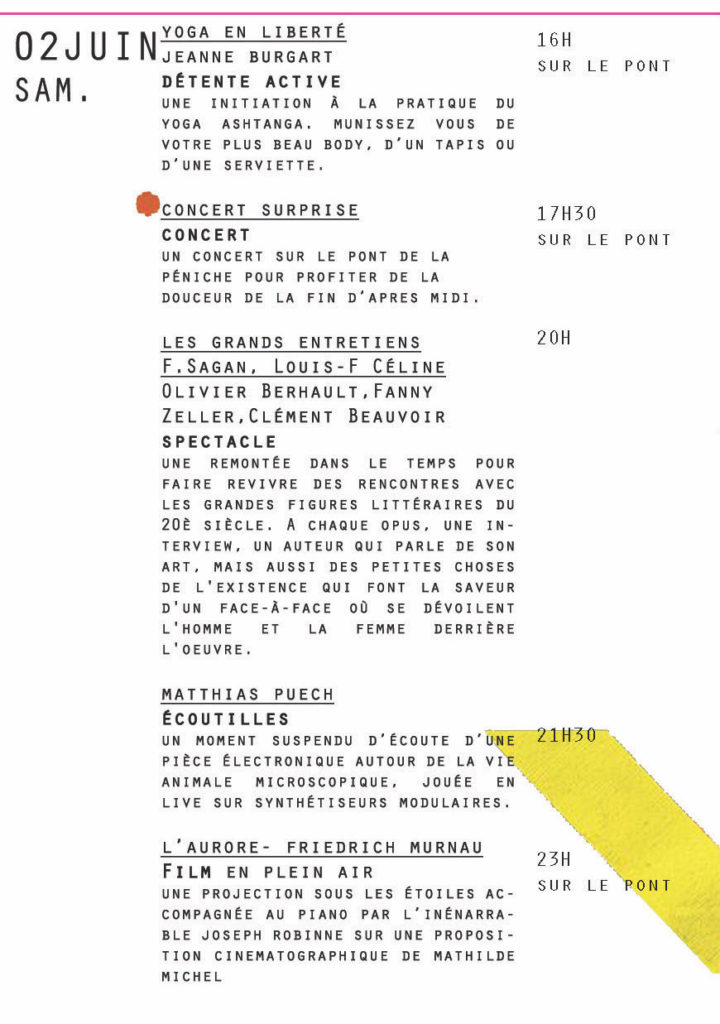 02JUIN
SAM.

YOGA EN LIBERTÉ
JEANNE BURGART
DÉTENTE ACTIVE
UNE INITIATION À LA PRATIQUE DU YOGA ASHTANGA. MUNISSEZ VOUS DE VOTRE PLUS BEAU BODY, D'UN TAPIS OU D'UNE SERVIETTE.

16H
SUR LE PONT

CONCERT SURPRISE
CONCERT
UN CONCERT SUR LE PONT DE LA PÉNICHE POUR PROFITER DE LA DOUCEUR DE LA FIN D'APRES MIDI.

17H30
SUR LE PONT

LES GRANDS ENTRETIENS
F.SAGAN, LOUIS-F CÉLINE
OLIVIER BERHAULT,FANNY ZELLER,CLÉMENT BEAUVOIR
SPECTACLE
UNE REMONTÉE DANS LE TEMPS POUR FAIRE REVIVRE DES RENCONTRES AVEC LES GRANDES FIGURES LITTÉRAIRES DU 20È SIÈCLE. A CHAQUE OPUS, UNE INTERVIEW, UN AUTEUR QUI PARLE DE SON ART, MAIS AUSSI DES PETITES CHOSES DE L'EXISTENCE QUI FONT LA SAVEUR D'UN FACE-À-FACE OÙ SE DÉVOILENT L'HOMME ET LA FEMME DERRIÈRE L'OEUVRE.

20H

MATTHIAS PUECH
ÉCOUTILLES
UN MOMENT SUSPENDU D'ÉCOUTE D'UNE PIÈCE ÉLECTRONIQUE AUTOUR DE LA VIE ANIMALE MICROSCOPIQUE, JOUÉE EN LIVE SUR SYNTHÉTISEURS MODULAIRES.

21H30

L'AURORE- FRIEDRICH MURNAU
FILM EN PLEIN AIR
UNE PROJECTION SOUS LES ÉTOILES ACCOMPAGNÉE AU PIANO PAR L'INÉNARRABLE JOSEPH ROBINNE SUR UNE PROPOSITION CINEMATOGRAPHIQUE DE MATHILDE MICHEL

23H
SUR LE PONT